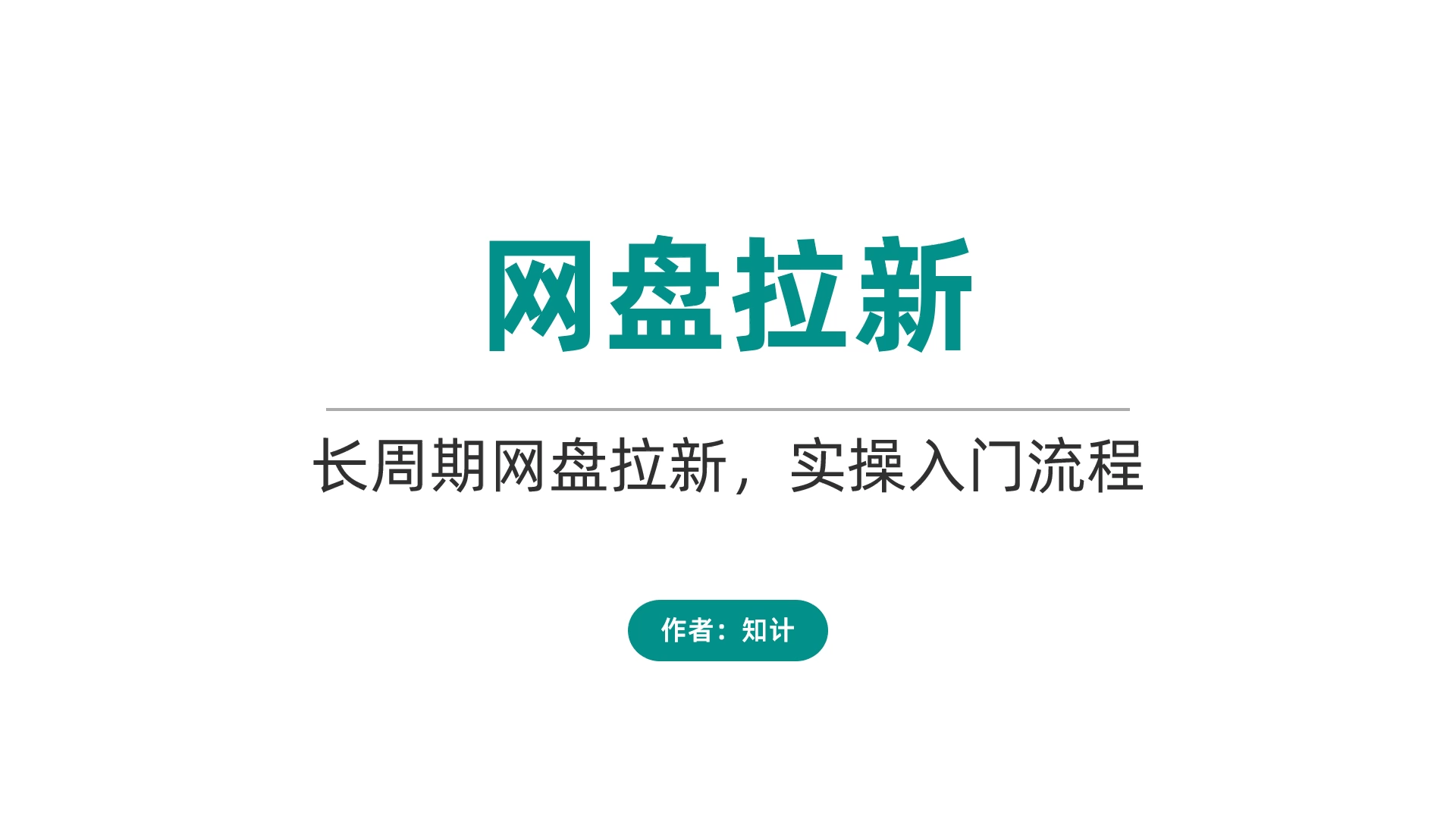 网盘拉新

长周期网盘拉新，实操入门流程

作者：知计